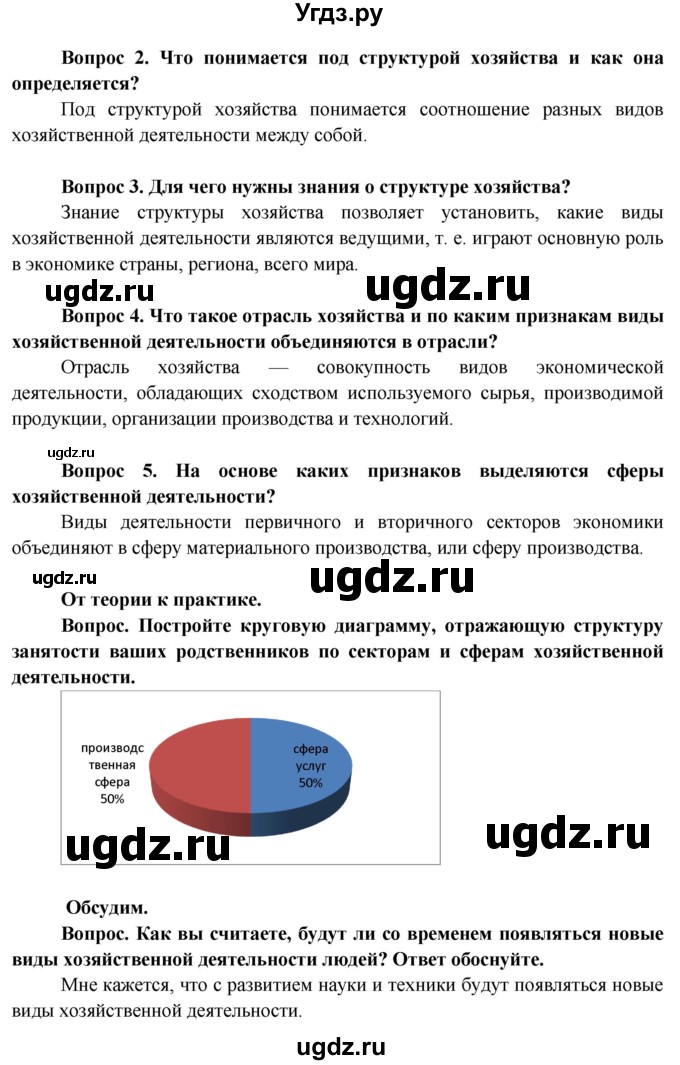 Угдз.ру

Вопрос 2. Что понимается под структурой хозяйства и как она определяется?

Под структурой хозяйства понимается соотношение разных видов хозяйственной деятельности между собой.

Вопрос 3. Для чего нужны знания о структуре хозяйства?

Знание структуры хозяйства позволяет установить, какие виды хозяйственной деятельности являются ведущими, т. е. играют основную роль в экономике страны, региона, всего мира.

ugdz.ru ugdz.ru

Вопрос 4. Что такое отрасль хозяйства и по каким признакам виды хозяйственной деятельности объединяются в отрасли?

Отрасль хозяйства — совокупность видов экономической деятельности, обладающих сходством используемого сырья, производимой продукции, организации производства и технологий.

ugdz.ru

Вопрос 5. На основе каких признаков выделяются сферы хозяйственной деятельности?

Виды деятельности первичного и вторичного секторов экономики объединяют в сферу материального производства, или сферу производства.

ugdz.ru ugdz.ru

От теории к практике.

Вопрос. Постройте круговую диаграмму, отражающую структуру занятости ваших родственников по секторам и сферам хозяйственной деятельности.

производственная сфера 50%

сфера услуг 50%

ugdz.ru ugdz.ru

Обсудим.

Вопрос. Как вы считаете, будут ли со временем появляться новые виды хозяйственной деятельности людей? Ответ обоснуйте.

Мне кажется, что с развитием науки и техники будут появляться новые виды хозяйственной деятельности.

ugdz.ru